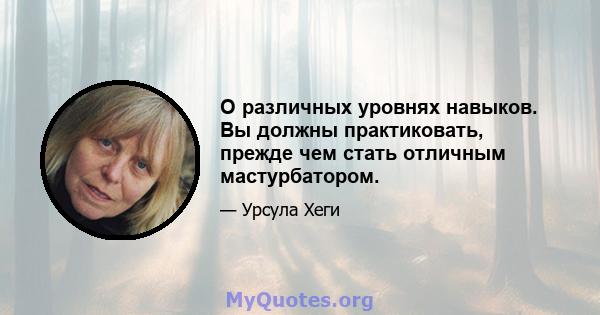 О различных уровнях навыков. Вы должны практиковать, прежде чем стать отличным мастурбатором.

— Урсула Хеги

MyQuotes.org